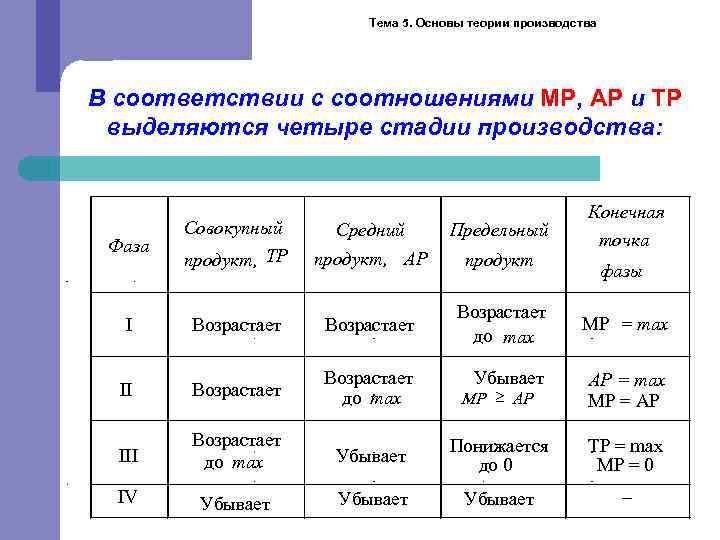 Тема 5. Основы теории производства

В соответствии с соотношениями MP, AP и TP выделяются четыре стадии производства:

| Фаза | Совокупный продукт, TP | Средний продукт, AP | Предельный продукт | Конечная точка фазы |
|---|---|---|---|---|
| I | Возрастает | Возрастает | Возрастает до max | MP = max |
| II | Возрастает | Возрастает до max | Убывает $MP \geq AP$ | AP = max MP = AP |
| III | Возрастает до max | Убывает | Понижается до 0 | TP = max MP = 0 |
| IV | Убывает | Убывает | Убывает | – |